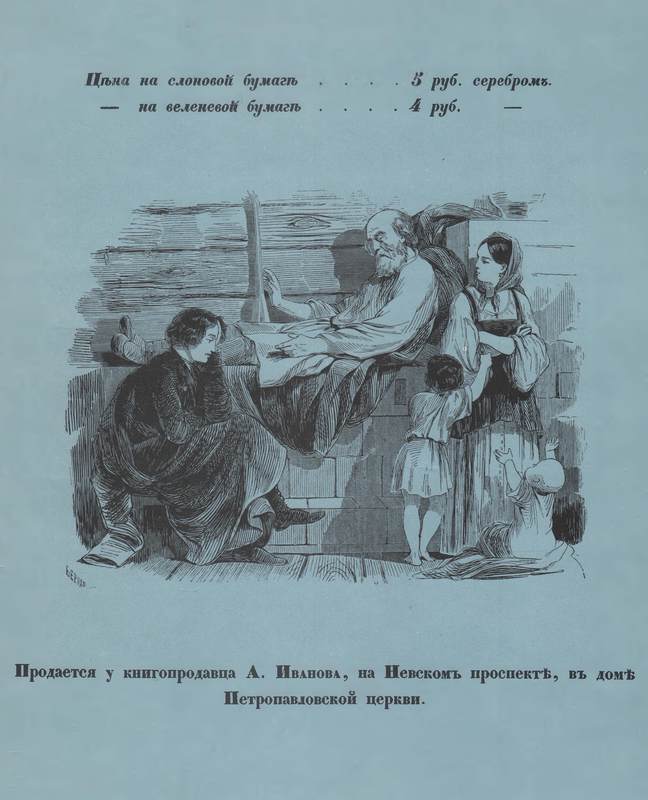 Цѣна на слоновой бумагѣ . . . . 5 руб. серебромъ.
— на веленевой бумагѣ . . . . 4 руб. —

Продается у книгопродавца А. Иванова, на Невскомъ проспектѣ, въ домѣ Петропавловской церкви.